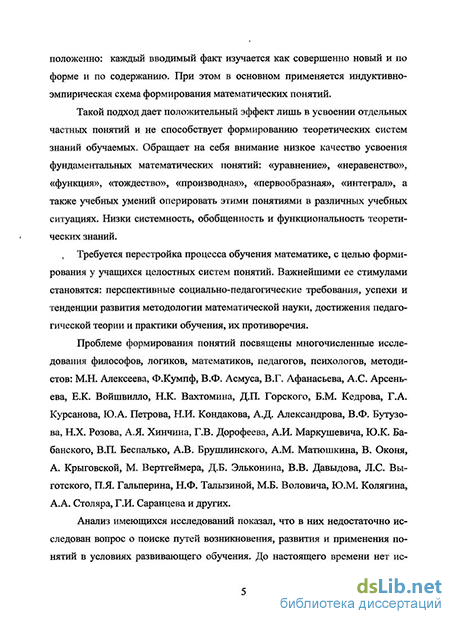 положенно: каждый вводимый факт изучается как совершенно новый и по форме и по содержанию. При этом в основном применяется индуктивно-эмпирическая схема формирования математических понятий.

Такой подход дает положительный эффект лишь в усвоении отдельных частных понятий и не способствует формированию теоретических систем знаний обучаемых. Обращает на себя внимание низкое качество усвоения фундаментальных математических понятий: «уравнение», «неравенство», «функция», «тождество», «производная», «первообразная», «интеграл», а также учебных умений оперировать этими понятиями в различных учебных ситуациях. Низки системность, обобщенность и функциональность теоретических знаний.

Требуется перестройка процесса обучения математике, с целью формирования у учащихся целостных систем понятий. Важнейшими ее стимулами становятся: перспективные социально-педагогические требования, успехи и тенденции развития методологии математической науки, достижения педагогической теории и практики обучения, их противоречия.

Проблеме формирования понятий посвящены многочисленные исследования философов, логиков, математиков, педагогов, психологов, методистов: М.Н. Алексеева, Ф.Кумпф, В.Ф. Асмуса, В.Г. Афанасьева, А.С. Арсеньева, Е.К. Войшвилло, Н.К. Вахтомина, Д.П. Горского, Б.М. Кедрова, Г.А. Курсанова, Ю.А. Петрова, Н.И. Кондакова, А.Д. Александрова, В.Ф. Бутузова, Н.Х. Розова, А.Я. Хинчина, Г.В. Дорофеева, А.И. Маркушевича, Ю.К. Бабанского, В.П. Беспалько, А.В. Брушлинского, А.М. Матюшкина, В. Оконя, А. Крыговской, М. Вертгеймера, Д.Б. Эльконина, В.В. Давыдова, Л.С. Выготского, П.Я. Гальперина, Н.Ф. Талызиной, М.Б. Воловича, Ю.М. Колягина, А.А. Столяра, Г.И. Саранцева и других.

Анализ имеющихся исследований показал, что в них недостаточно исследован вопрос о поиске путей возникновения, развития и применения понятий в условиях развивающего обучения. До настоящего времени нет ис-

5

dsLib.net
библиотека диссертаций